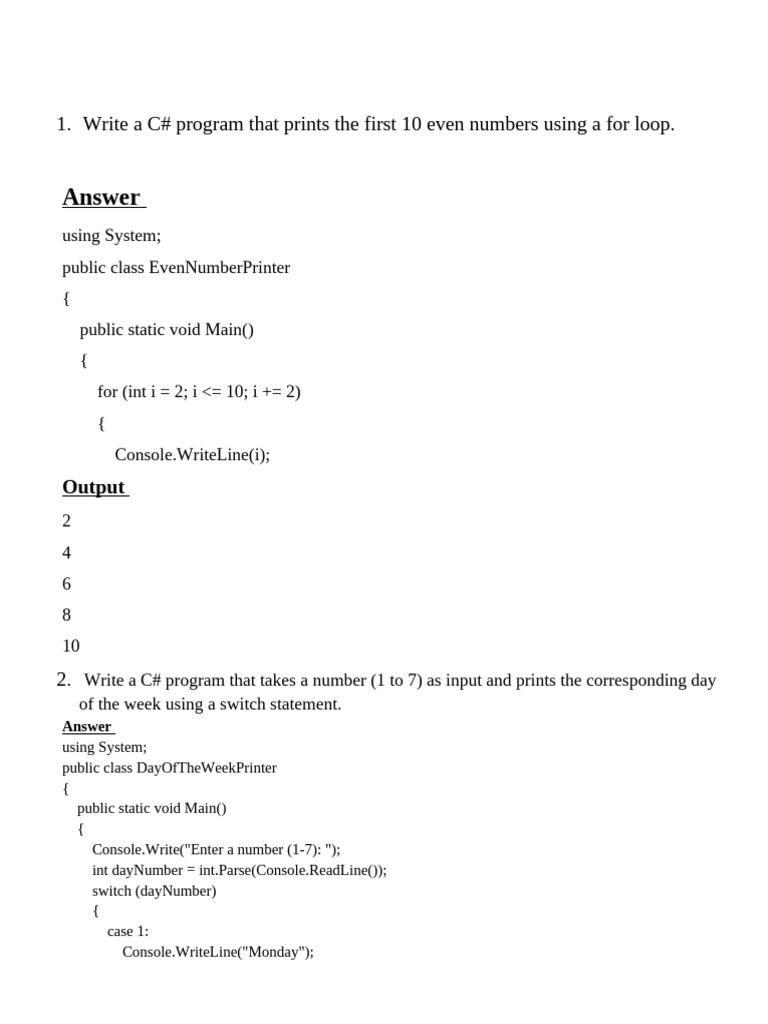 1. Write a C# program that prints the first 10 even numbers using a for loop.

Answer

using System;

public class EvenNumberPrinter

{

public static void Main()

{

for (int i = 2; i <= 10; i += 2)

{

Console.WriteLine(i);

Output

2

4

6

8

10

2. Write a C# program that takes a number (1 to 7) as input and prints the corresponding day of the week using a switch statement.

Answer

using System;
public class DayOfTheWeekPrinter
{
public static void Main()
{
Console.Write("Enter a number (1-7): ");
int dayNumber = int.Parse(Console.ReadLine());
switch (dayNumber)
{
case 1:
Console.WriteLine("Monday");